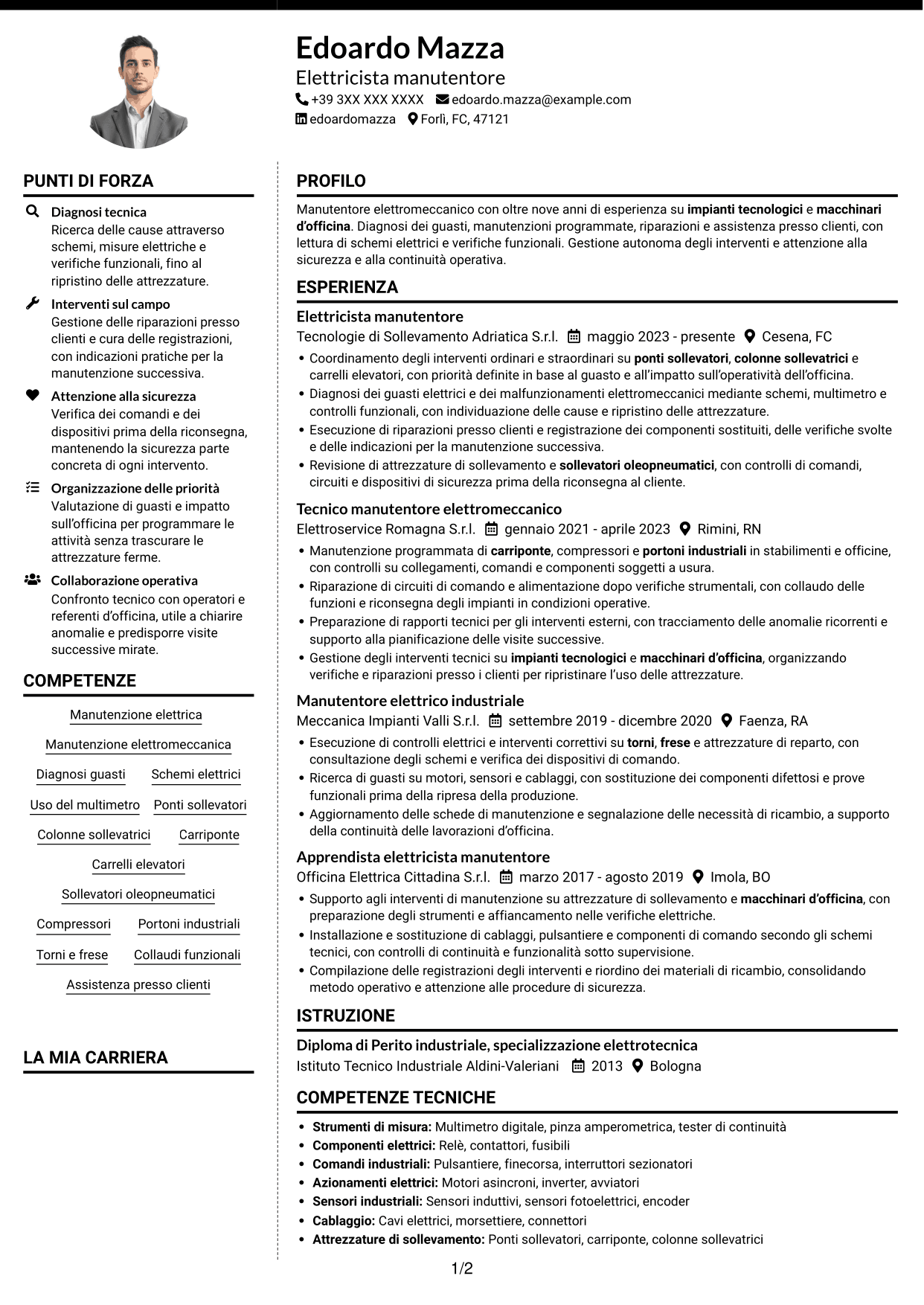 Edoardo Mazza
Elettricista manutentore
+39 3XX XXX XXXX edoardo.mazza@example.com
edoardomazza Forlì, FC, 47121

PUNTI DI FORZA

Diagnosi tecnica
Ricerca delle cause attraverso schemi, misure elettriche e verifiche funzionali, fino al ripristino delle attrezzature.

Interventi sul campo
Gestione delle riparazioni presso clienti e cura delle registrazioni, con indicazioni pratiche per la manutenzione successiva.

Attenzione alla sicurezza
Verifica dei comandi e dei dispositivi prima della riconsegna, mantenendo la sicurezza parte concreta di ogni intervento.

Organizzazione delle priorità
Valutazione di guasti e impatto sull'officina per programmare le attività senza trascurare le attrezzature ferme.

Collaborazione operativa
Confronto tecnico con operatori e referenti d'officina, utile a chiarire anomalie e predisporre visite successive mirate.

COMPETENZE

Manutenzione elettrica
Manutenzione elettromeccanica
Diagnosi guasti
Schemi elettrici
Uso del multimetro
Ponti sollevatori
Colonne sollevatrici
Carriponte
Carrelli elevatori
Sollevatori oleopneumatici
Compressori
Portoni industriali
Torni e frese
Collaudi funzionali
Assistenza presso clienti

LA MIA CARRIERA

PROFILO

Manutentore elettromeccanico con oltre nove anni di esperienza su impianti tecnologici e macchinari d'officina. Diagnosi dei guasti, manutenzioni programmate, riparazioni e assistenza presso clienti, con lettura di schemi elettrici e verifiche funzionali. Gestione autonoma degli interventi e attenzione alla sicurezza e alla continuità operativa.

ESPERIENZA

Elettricista manutentore
Tecnologie di Sollevamento Adriatica S.r.l. maggio 2023 - presente Cesena, FC
• Coordinamento degli interventi ordinari e straordinari su ponti sollevatori, colonne sollevatrici e carrelli elevatori, con priorità definite in base al guasto e all'impatto sull'operatività dell'officina.
• Diagnosi dei guasti elettrici e dei malfunzionamenti elettromeccanici mediante schemi, multimetro e controlli funzionali, con individuazione delle cause e ripristino delle attrezzature.
• Esecuzione di riparazioni presso clienti e registrazione dei componenti sostituiti, delle verifiche svolte e delle indicazioni per la manutenzione successiva.
• Revisione di attrezzature di sollevamento e sollevatori oleopneumatici, con controlli di comandi, circuiti e dispositivi di sicurezza prima della riconsegna al cliente.

Tecnico manutentore elettromeccanico
Elettroservice Romagna S.r.l. gennaio 2021 - aprile 2023 Rimini, RN
• Manutenzione programmata di carriponte, compressori e portoni industriali in stabilimenti e officine, con controlli su collegamenti, comandi e componenti soggetti a usura.
• Riparazione di circuiti di comando e alimentazione dopo verifiche strumentali, con collaudo delle funzioni e riconsegna degli impianti in condizioni operative.
• Preparazione di rapporti tecnici per gli interventi esterni, con tracciamento delle anomalie ricorrenti e supporto alla pianificazione delle visite successive.
• Gestione degli interventi tecnici su impianti tecnologici e macchinari d'officina, organizzando verifiche e riparazioni presso i clienti per ripristinare l'uso delle attrezzature.

Manutentore elettrico industriale
Meccanica Impianti Valli S.r.l. settembre 2019 - dicembre 2020 Faenza, RA
• Esecuzione di controlli elettrici e interventi correttivi su torni, frese e attrezzature di reparto, con consultazione degli schemi e verifica dei dispositivi di comando.
• Ricerca di guasti su motori, sensori e cablaggi, con sostituzione dei componenti difettosi e prove funzionali prima della ripresa della produzione.
• Aggiornamento delle schede di manutenzione e segnalazione delle necessità di ricambio, a supporto della continuità delle lavorazioni d'officina.

Apprendista elettricista manutentore
Officina Elettrica Cittadina S.r.l. marzo 2017 - agosto 2019 Imola, BO
• Supporto agli interventi di manutenzione su attrezzature di sollevamento e macchinari d'officina, con preparazione degli strumenti e affiancamento nelle verifiche elettriche.
• Installazione e sostituzione di cablaggi, pulsantiere e componenti di comando secondo gli schemi tecnici, con controlli di continuità e funzionalità sotto supervisione.
• Compilazione delle registrazioni degli interventi e riordino dei materiali di ricambio, consolidando metodo operativo e attenzione alle procedure di sicurezza.

ISTRUZIONE

Diploma di Perito industriale, specializzazione elettrotecnica
Istituto Tecnico Industriale Aldini-Valeriani 2013 Bologna

COMPETENZE TECNICHE

• Strumenti di misura: Multimetro digitale, pinza amperometrica, tester di continuità
• Componenti elettrici: Relè, contattori, fusibili
• Comandi industriali: Pulsantiere, finecorsa, interruttori sezionatori
• Azionamenti elettrici: Motori asincroni, inverter, avviatori
• Sensori industriali: Sensori induttivi, sensori fotoelettrici, encoder
• Cablaggio: Cavi elettrici, morsettiere, connettori
• Attrezzature di sollevamento: Ponti sollevatori, carriponte, colonne sollevatrici

1/2